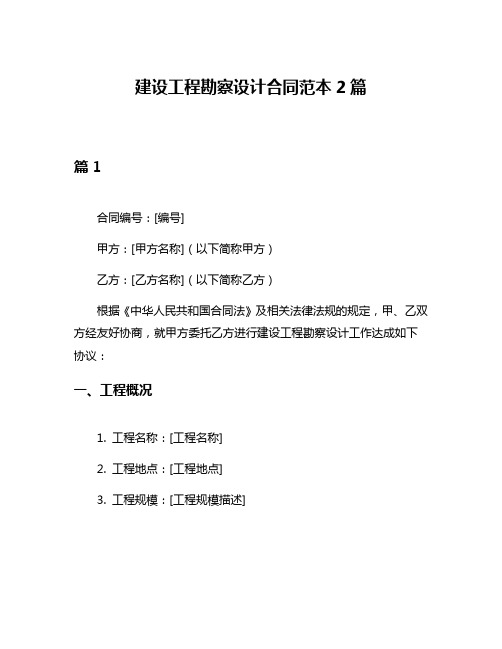 建设工程勘察设计合同范本 2 篇

篇 1

合同编号：[编号]

甲方：[甲方名称]（以下简称甲方）

乙方：[乙方名称]（以下简称乙方）

根据《中华人民共和国合同法》及相关法律法规的规定，甲、乙双方经友好协商，就甲方委托乙方进行建设工程勘察设计工作达成如下协议：

一、工程概况

1. 工程名称：[工程名称]

2. 工程地点：[工程地点]

3. 工程规模：[工程规模描述]